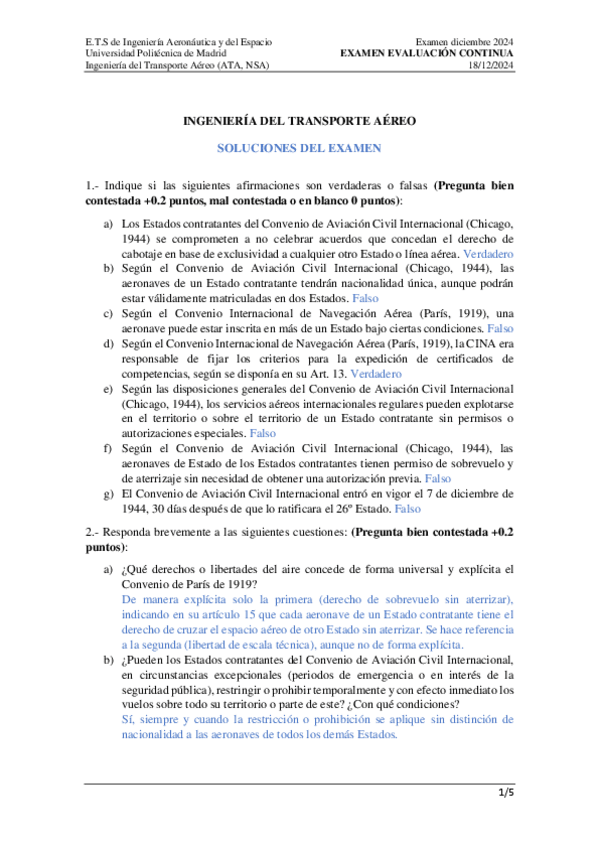 E.T.S de Ingeniería Aeronáutica y del Espacio
Universidad Politécnica de Madrid
Ingeniería del Transporte Aéreo (ATA, NSA)

Examen diciembre 2024
EXAMEN EVALUACIÓN CONTINUA
18/12/2024

INGENIERÍA DEL TRANSPORTE AÉREO

SOLUCIONES DEL EXAMEN

1.- Indique si las siguientes afirmaciones son verdaderas o falsas (Pregunta bien contestada +0.2 puntos, mal contestada o en blanco 0 puntos):

a) Los Estados contratantes del Convenio de Aviación Civil Internacional (Chicago, 1944) se comprometen a no celebrar acuerdos que concedan el derecho de cabotaje en base de exclusividad a cualquier otro Estado o línea aérea. Verdadero
b) Según el Convenio de Aviación Civil Internacional (Chicago, 1944), las aeronaves de un Estado contratante tendrán nacionalidad única, aunque podrán estar válidamente matriculadas en dos Estados. Falso
c) Según el Convenio Internacional de Navegación Aérea (París, 1919), una aeronave puede estar inscrita en más de un Estado bajo ciertas condiciones. Falso
d) Según el Convenio Internacional de Navegación Aérea (París, 1919), la CINA era responsable de fijar los criterios para la expedición de certificados de competencias, según se disponía en su Art. 13. Verdadero
e) Según las disposiciones generales del Convenio de Aviación Civil Internacional (Chicago, 1944), los servicios aéreos internacionales regulares pueden explotarse en el territorio o sobre el territorio de un Estado contratante sin permisos o autorizaciones especiales. Falso
f) Según el Convenio de Aviación Civil Internacional (Chicago, 1944), las aeronaves de Estado de los Estados contratantes tienen permiso de sobrevuelo y de aterrizaje sin necesidad de obtener una autorización previa. Falso
g) El Convenio de Aviación Civil Internacional entró en vigor el 7 de diciembre de 1944, 30 días después de que lo ratificara el 26º Estado. Falso

2.- Responda brevemente a las siguientes cuestiones: (Pregunta bien contestada +0.2 puntos):

a) ¿Qué derechos o libertades del aire concede de forma universal y explícita el Convenio de París de 1919?
De manera explícita solo la primera (derecho de sobrevuelo sin aterrizar), indicando en su artículo 15 que cada aeronave de un Estado contratante tiene el derecho de cruzar el espacio aéreo de otro Estado sin aterrizar. Se hace referencia a la segunda (libertad de escala técnica), aunque no de forma explícita.
b) ¿Pueden los Estados contratantes del Convenio de Aviación Civil Internacional, en circunstancias excepcionales (periodos de emergencia o en interés de la seguridad pública), restringir o prohibir temporalmente y con efecto inmediato los vuelos sobre todo su territorio o parte de este? ¿Con qué condiciones?
Sí, siempre y cuando la restricción o prohibición se aplique sin distinción de nacionalidad a las aeronaves de todos los demás Estados.

1/5